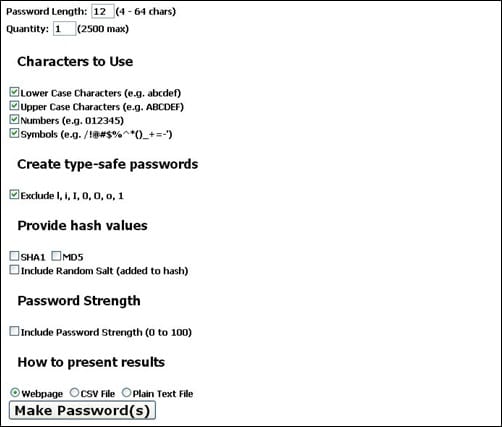 Password Length: 12 (4 - 64 chars)
Quantity: 1 (2500 max)

Characters to Use

Lower Case Characters (e.g. abcdef)
Upper Case Characters (e.g. ABCDEF)
Numbers (e.g. 012345)
Symbols (e.g. /!@#$%^*()_+=-')

Create type-safe passwords

Exclude l, i, I, 0, O, o, 1

Provide hash values

SHA1 MD5
Include Random Salt (added to hash)

Password Strength

Include Password Strength (0 to 100)

How to present results

Webpage CSV File Plain Text File
Make Password(s)